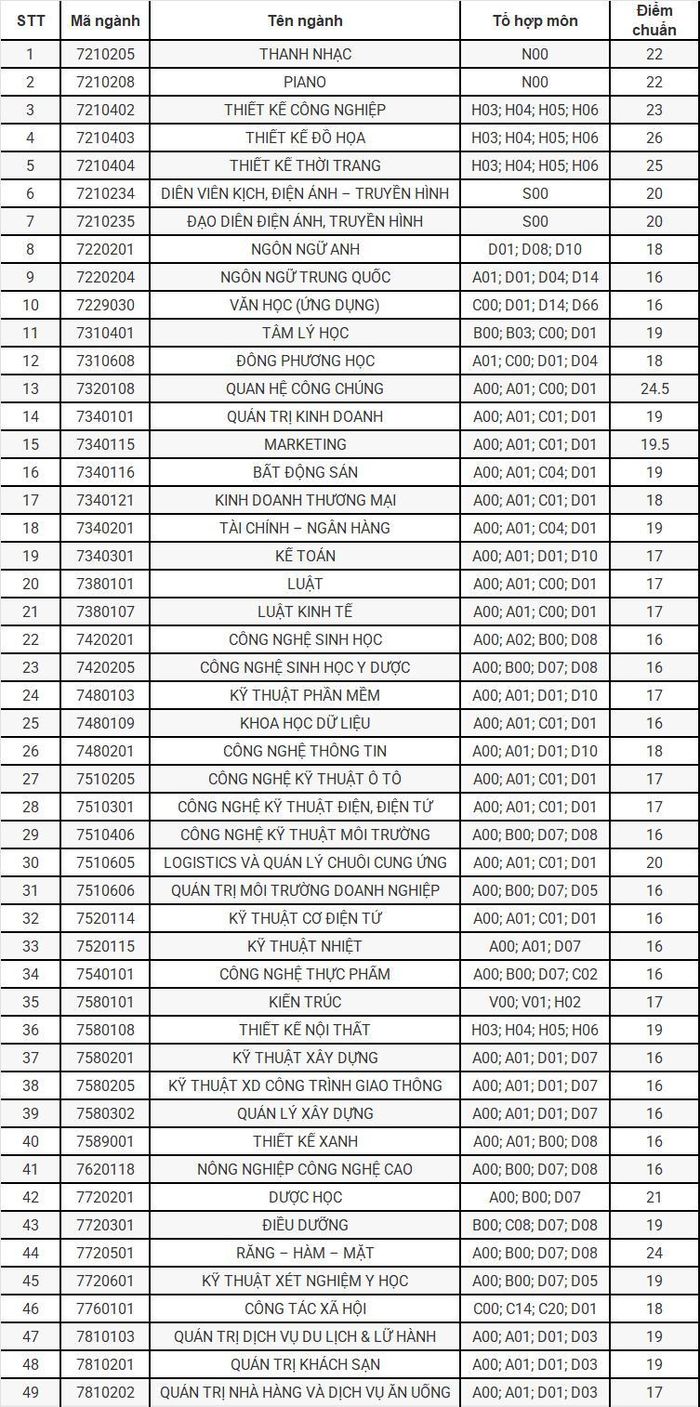 | STT | Mã ngành | Tên ngành | Tổ hợp môn | Điểm chuẩn |
|---|---|---|---|---|
| 1 | 7210205 | THANH NHẠC | N00 | 22 |
| 2 | 7210208 | PIANO | N00 | 22 |
| 3 | 7210402 | THIẾT KẾ CÔNG NGHIỆP | H03; H04; H05; H06 | 23 |
| 4 | 7210403 | THIẾT KẾ ĐỒ HỌA | H03; H04; H05; H06 | 26 |
| 5 | 7210404 | THIẾT KẾ THỜI TRANG | H03; H04; H05; H06 | 25 |
| 6 | 7210234 | DIỄN VIÊN KỊCH, ĐIỆN ẢNH – TRUYỀN HÌNH | S00 | 20 |
| 7 | 7210235 | ĐẠO DIỄN ĐIỆN ẢNH, TRUYỀN HÌNH | S00 | 20 |
| 8 | 7220201 | NGÔN NGỮ ANH | D01; D08; D10 | 18 |
| 9 | 7220204 | NGÔN NGỮ TRUNG QUỐC | A01; D01; D04; D14 | 16 |
| 10 | 7229030 | VĂN HỌC (ỨNG DỤNG) | C00; D01; D14; D66 | 16 |
| 11 | 7310401 | TÂM LÝ HỌC | B00; B03; C00; D01 | 19 |
| 12 | 7310608 | ĐÔNG PHƯƠNG HỌC | A01; C00; D01; D04 | 18 |
| 13 | 7320108 | QUAN HỆ CÔNG CHÚNG | A00; A01; C00; D01 | 24.5 |
| 14 | 7340101 | QUẢN TRỊ KINH DOANH | A00; A01; C01; D01 | 19 |
| 15 | 7340115 | MARKETING | A00; A01; C01; D01 | 19.5 |
| 16 | 7340116 | BẤT ĐỘNG SẢN | A00; A01; C04; D01 | 19 |
| 17 | 7340121 | KINH DOANH THƯƠNG MẠI | A00; A01; C01; D01 | 18 |
| 18 | 7340201 | TÀI CHÍNH – NGÂN HÀNG | A00; A01; C04; D01 | 19 |
| 19 | 7340301 | KẾ TOÁN | A00; A01; D01; D10 | 17 |
| 20 | 7380101 | LUẬT | A00; A01; C00; D01 | 17 |
| 21 | 7380107 | LUẬT KINH TẾ | A00; A01; C00; D01 | 17 |
| 22 | 7420201 | CÔNG NGHỆ SINH HỌC | A00; A02; B00; D08 | 16 |
| 23 | 7420205 | CÔNG NGHỆ SINH HỌC Y DƯỢC | A00; B00; D07; D08 | 16 |
| 24 | 7480103 | KỸ THUẬT PHẦN MỀM | A00; A01; D01; D10 | 17 |
| 25 | 7480109 | KHOA HỌC DỮ LIỆU | A00; A01; C01; D01 | 16 |
| 26 | 7480201 | CÔNG NGHỆ THÔNG TIN | A00; A01; D01; D10 | 18 |
| 27 | 7510205 | CÔNG NGHỆ KỸ THUẬT Ô TÔ | A00; A01; C01; D01 | 17 |
| 28 | 7510301 | CÔNG NGHỆ KỸ THUẬT ĐIỆN, ĐIỆN TỬ | A00; A01; C01; D01 | 17 |
| 29 | 7510406 | CÔNG NGHỆ KỸ THUẬT MÔI TRƯỜNG | A00; B00; D07; D08 | 16 |
| 30 | 7510605 | LOGISTICS VÀ QUẢN LÝ CHUỖI CUNG ỨNG | A00; A01; C01; D01 | 20 |
| 31 | 7510606 | QUẢN TRỊ MÔI TRƯỜNG DOANH NGHIỆP | A00; B00; D07; D05 | 16 |
| 32 | 7520114 | KỸ THUẬT CƠ ĐIỆN TỬ | A00; A01; C01; D01 | 16 |
| 33 | 7520115 | KỸ THUẬT NHIỆT | A00; A01; D07 | 16 |
| 34 | 7540101 | CÔNG NGHỆ THỰC PHẨM | A00; B00; D07; C02 | 16 |
| 35 | 7580101 | KIẾN TRÚC | V00; V01; H02 | 17 |
| 36 | 7580108 | THIẾT KẾ NỘI THẤT | H03; H04; H05; H06 | 19 |
| 37 | 7580201 | KỸ THUẬT XÂY DỰNG | A00; A01; D01; D07 | 16 |
| 38 | 7580205 | KỸ THUẬT XD CÔNG TRÌNH GIAO THÔNG | A00; A01; D01; D07 | 16 |
| 39 | 7580302 | QUẢN LÝ XÂY DỰNG | A00; A01; D01; D07 | 16 |
| 40 | 7589001 | THIẾT KẾ XANH | A00; A01; B00; D08 | 16 |
| 41 | 7620118 | NÔNG NGHIỆP CÔNG NGHỆ CAO | A00; B00; D07; D08 | 16 |
| 42 | 7720201 | DƯỢC HỌC | A00; B00; D07 | 21 |
| 43 | 7720301 | ĐIỀU DƯỠNG | B00; C08; D07; D08 | 19 |
| 44 | 7720501 | RĂNG – HÀM – MẶT | A00; B00; D07; D08 | 24 |
| 45 | 7720601 | KỸ THUẬT XÉT NGHIỆM Y HỌC | A00; B00; D07; D05 | 19 |
| 46 | 7760101 | CÔNG TÁC XÃ HỘI | C00; C14; C20; D01 | 18 |
| 47 | 7810103 | QUẢN TRỊ DỊCH VỤ DU LỊCH & LỮ HÀNH | A00; A01; D01; D03 | 19 |
| 48 | 7810201 | QUẢN TRỊ KHÁCH SẠN | A00; A01; D01; D03 | 19 |
| 49 | 7810202 | QUẢN TRỊ NHÀ HÀNG VÀ DỊCH VỤ ĂN UỐNG | A00; A01; D01; D03 | 17 |